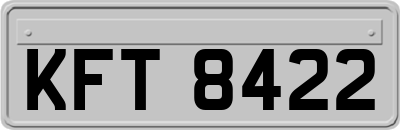 KFT 8422